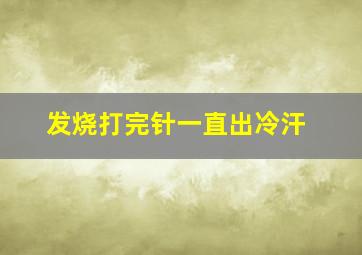 发烧打完针一直出冷汗